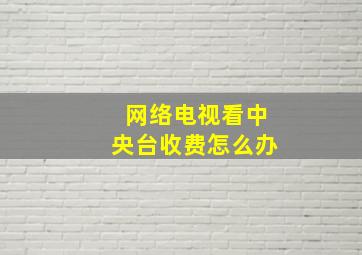 网络电视看中央台收费怎么办